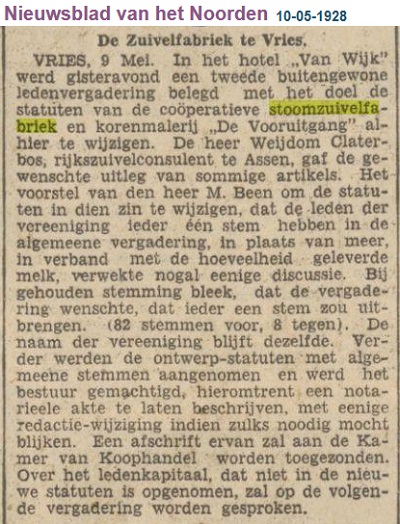 Nieuwsblad van het Noorden 10-05-1928

De Zuivelfabriek te Vries.

VRIES, 9 Mei. In het hotel „Van Wijk" werd gisteravond een tweede buitengewone ledenvergadering belegd met het doel de statuten van de coöperatieve stoomzuivelfabriek en korenmalerij „De Vooruitgang" alhier te wijzigen. De heer Weijdom Claterbos, rijkszuivelconsulent te Assen, gaf de gewenschte uitleg van sommige artikels. Het voorstel van den heer M. Been om de statuten in dien zin te wijzigen, dat de leden der vereeniging ieder één stem hebben in de algemeene vergadering, in plaats van meer, in verband met de hoeveelheid geleverde melk, verwekte nogal eenige discussie. Bij gehouden stemming bleek, dat de vergadering wenschte, dat ieder een stem zou uitbrengen. (82 stemmen voor, 8 tegen). De naam der vereeniging blijft dezelfde. Verder werden de ontwerp-statuten met algemeene stemmen aangenomen en werd het bestuur gemachtigd, hieromtrent een notarieele akte te laten beschrijven, met eenige redactie-wijziging indien zulks noodig mocht blijken. Een afschrift ervan zal aan de Kamer van Koophandel worden toegezonden. Over het ledenkapitaal, dat niet in de nieuwe statuten is opgenomen, zal op de volgende vergadering worden gesproken.